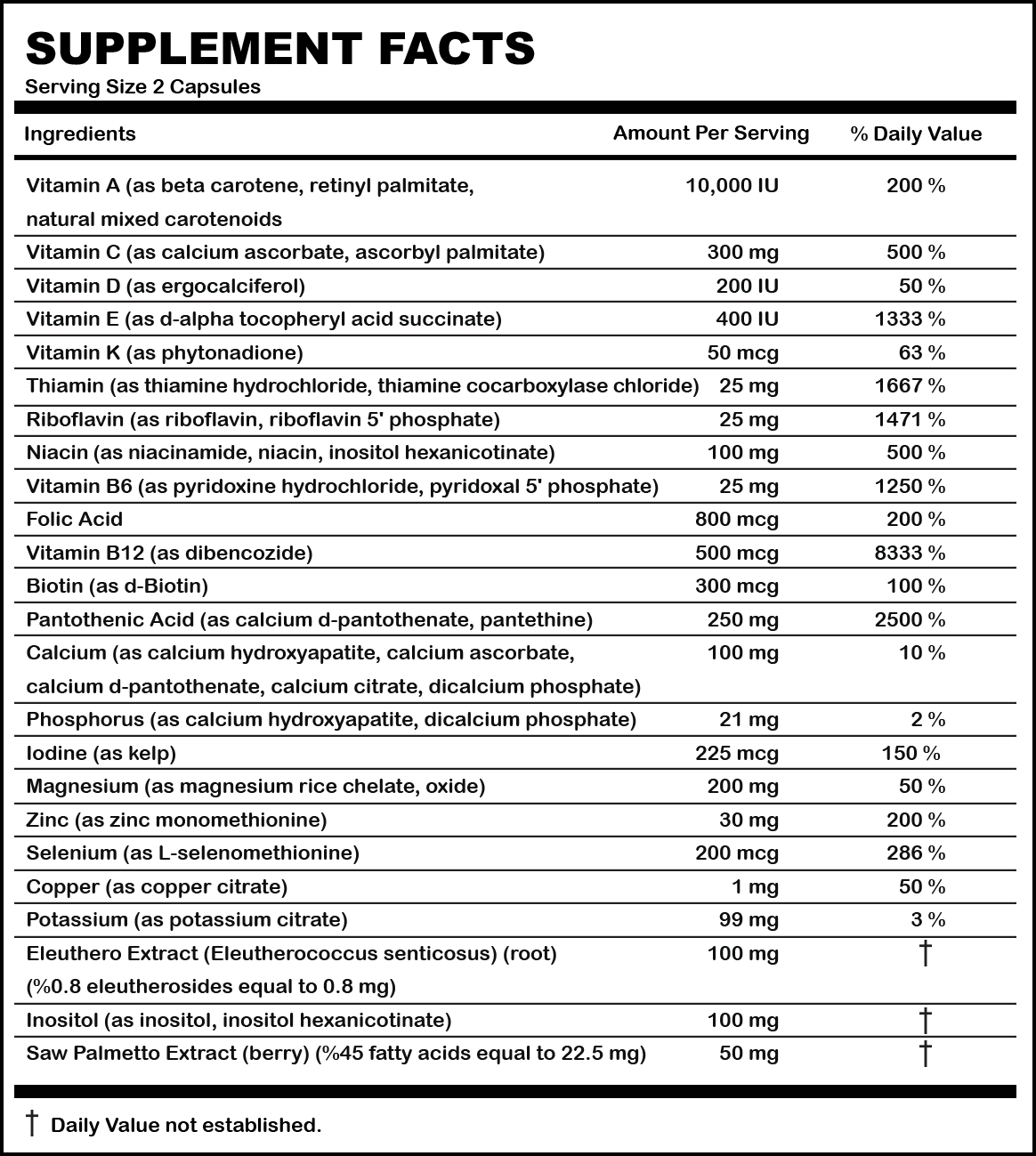 SUPPLEMENT FACTS
Serving Size 2 Capsules

| Ingredients | Amount Per Serving | % Daily Value |
|---|---|---|
| Vitamin A (as beta carotene, retinyl palmitate, natural mixed carotenoids | 10,000 IU | 200 % |
| Vitamin C (as calcium ascorbate, ascorbyl palmitate) | 300 mg | 500 % |
| Vitamin D (as ergocalciferol) | 200 IU | 50 % |
| Vitamin E (as d-alpha tocopheryl acid succinate) | 400 IU | 1333 % |
| Vitamin K (as phytonadione) | 50 mcg | 63 % |
| Thiamin (as thiamine hydrochloride, thiamine cocarboxylase chloride) | 25 mg | 1667 % |
| Riboflavin (as riboflavin, riboflavin 5' phosphate) | 25 mg | 1471 % |
| Niacin (as niacinamide, niacin, inositol hexanicotinate) | 100 mg | 500 % |
| Vitamin B6 (as pyridoxine hydrochloride, pyridoxal 5' phosphate) | 25 mg | 1250 % |
| Folic Acid | 800 mcg | 200 % |
| Vitamin B12 (as dibencozide) | 500 mcg | 8333 % |
| Biotin (as d-Biotin) | 300 mcg | 100 % |
| Pantothenic Acid (as calcium d-pantothenate, pantethine) | 250 mg | 2500 % |
| Calcium (as calcium hydroxyapatite, calcium ascorbate, calcium d-pantothenate, calcium citrate, dicalcium phosphate) | 100 mg | 10 % |
| Phosphorus (as calcium hydroxyapatite, dicalcium phosphate) | 21 mg | 2 % |
| Iodine (as kelp) | 225 mcg | 150 % |
| Magnesium (as magnesium rice chelate, oxide) | 200 mg | 50 % |
| Zinc (as zinc monomethionine) | 30 mg | 200 % |
| Selenium (as L-selenomethionine) | 200 mcg | 286 % |
| Copper (as copper citrate) | 1 mg | 50 % |
| Potassium (as potassium citrate) | 99 mg | 3 % |
| Eleuthero Extract (Eleutherococcus senticosus) (root) (%0.8 eleutherosides equal to 0.8 mg) | 100 mg | † |
| Inositol (as inositol, inositol hexanicotinate) | 100 mg | † |
| Saw Palmetto Extract (berry) (%45 fatty acids equal to 22.5 mg) | 50 mg | † |

† Daily Value not established.